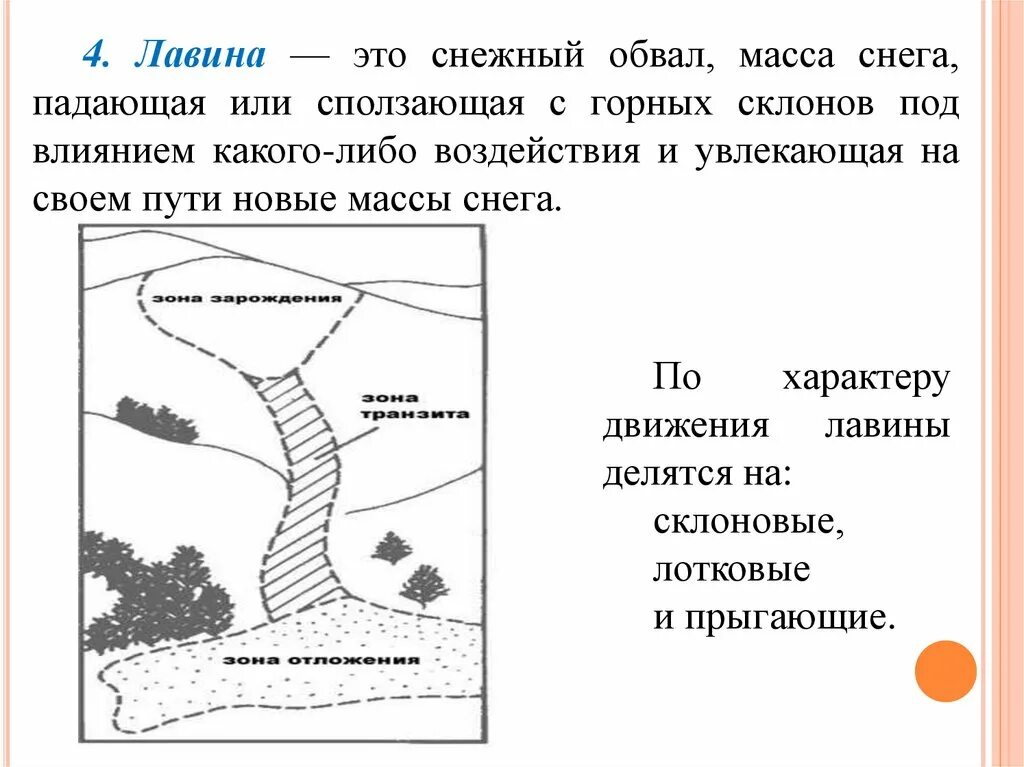 4. Лавина — это снежный обвал, масса снега, падающая или сползающая с горных склонов под влиянием какого-либо воздействия и увлекающая на своем пути новые массы снега.

зона зарождения

зона транзита

зона отложения

По характеру движения лавины делятся на:
склоновые,
лотковые
и прыгающие.